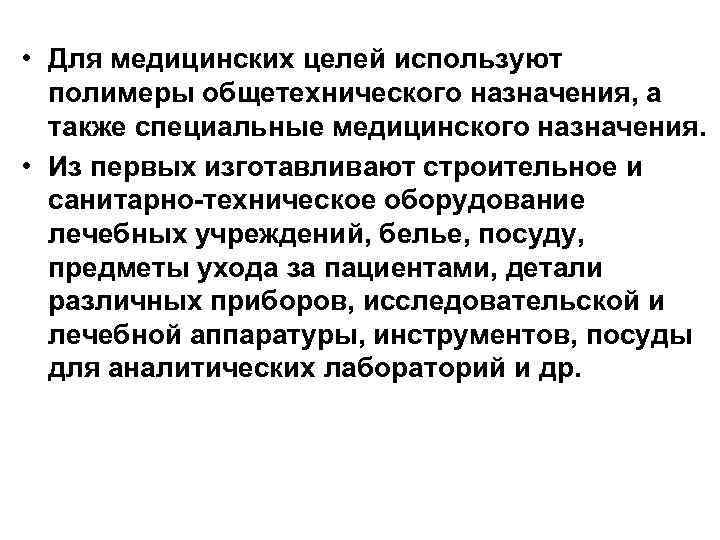 • Для медицинских целей используют полимеры общетехнического назначения, а также специальные медицинского назначения.

• Из первых изготавливают строительное и санитарно-техническое оборудование лечебных учреждений, белье, посуду, предметы ухода за пациентами, детали различных приборов, исследовательской и лечебной аппаратуры, инструментов, посуды для аналитических лабораторий и др.